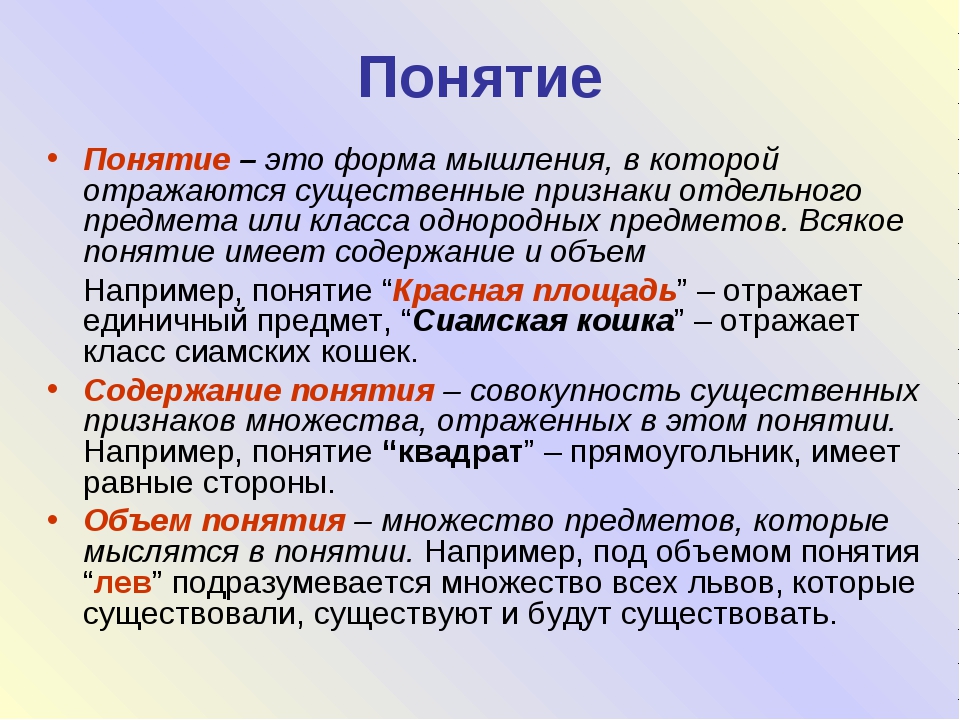 Понятие

• Понятие – это форма мышления, в которой отражаются существенные признаки отдельного предмета или класса однородных предметов. Всякое понятие имеет содержание и объем

Например, понятие “Красная площадь” – отражает единичный предмет, “Сиамская кошка” – отражает класс сиамских кошек.

• Содержание понятия – совокупность существенных признаков множества, отраженных в этом понятии. Например, понятие “квадрат” – прямоугольник, имеет равные стороны.

• Объем понятия – множество предметов, которые мыслятся в понятии. Например, под объемом понятия “лев” подразумевается множество всех львов, которые существовали, существуют и будут существовать.